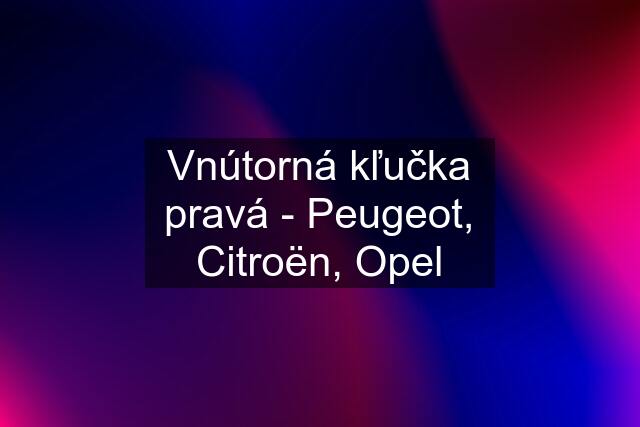 Vnútorná kľučka pravá - Peugeot, Citroën, Opel